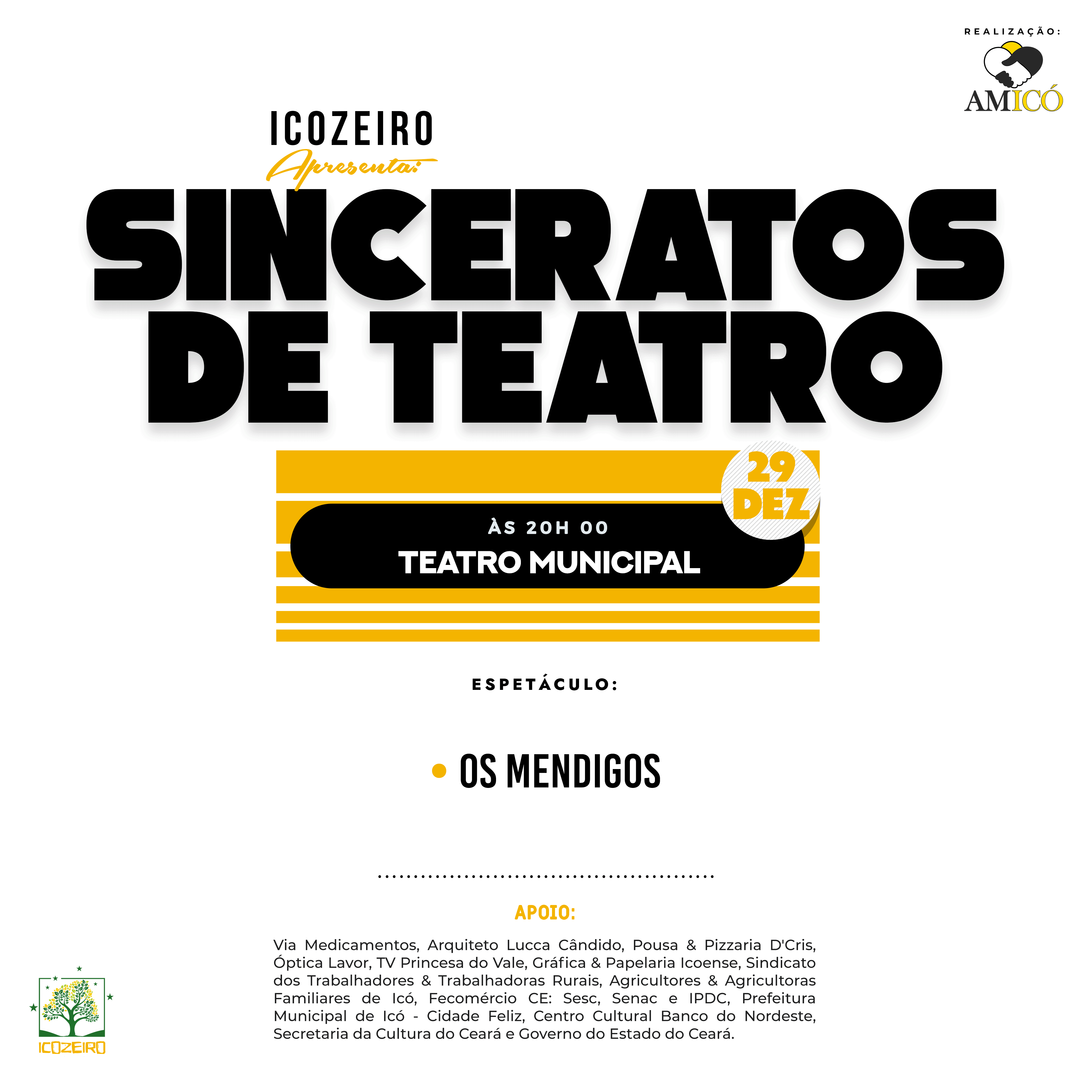 REALIZAÇÃO:

AMICÓ

ICOZEIRO
Apresenta:

SINCERATOS DE TEATRO

29 DEZ

ÀS 20H 00
TEATRO MUNICIPAL

ESPETÁCULO:

• OS MENDIGOS

APOIO:

Via Medicamentos, Arquiteto Lucca Cândido, Pousa & Pizzaria D'Cris, Óptica Lavor, TV Princesa do Vale, Gráfica & Papelaria Icoense, Sindicato dos Trabalhadores & Trabalhadoras Rurais, Agricultores & Agricultoras Familiares de Icó, Fecomércio CE: Sesc, Senac e IPDC, Prefeitura Municipal de Icó - Cidade Feliz, Centro Cultural Banco do Nordeste, Secretaria da Cultura do Ceará e Governo do Estado do Ceará.

ICOZEIRO